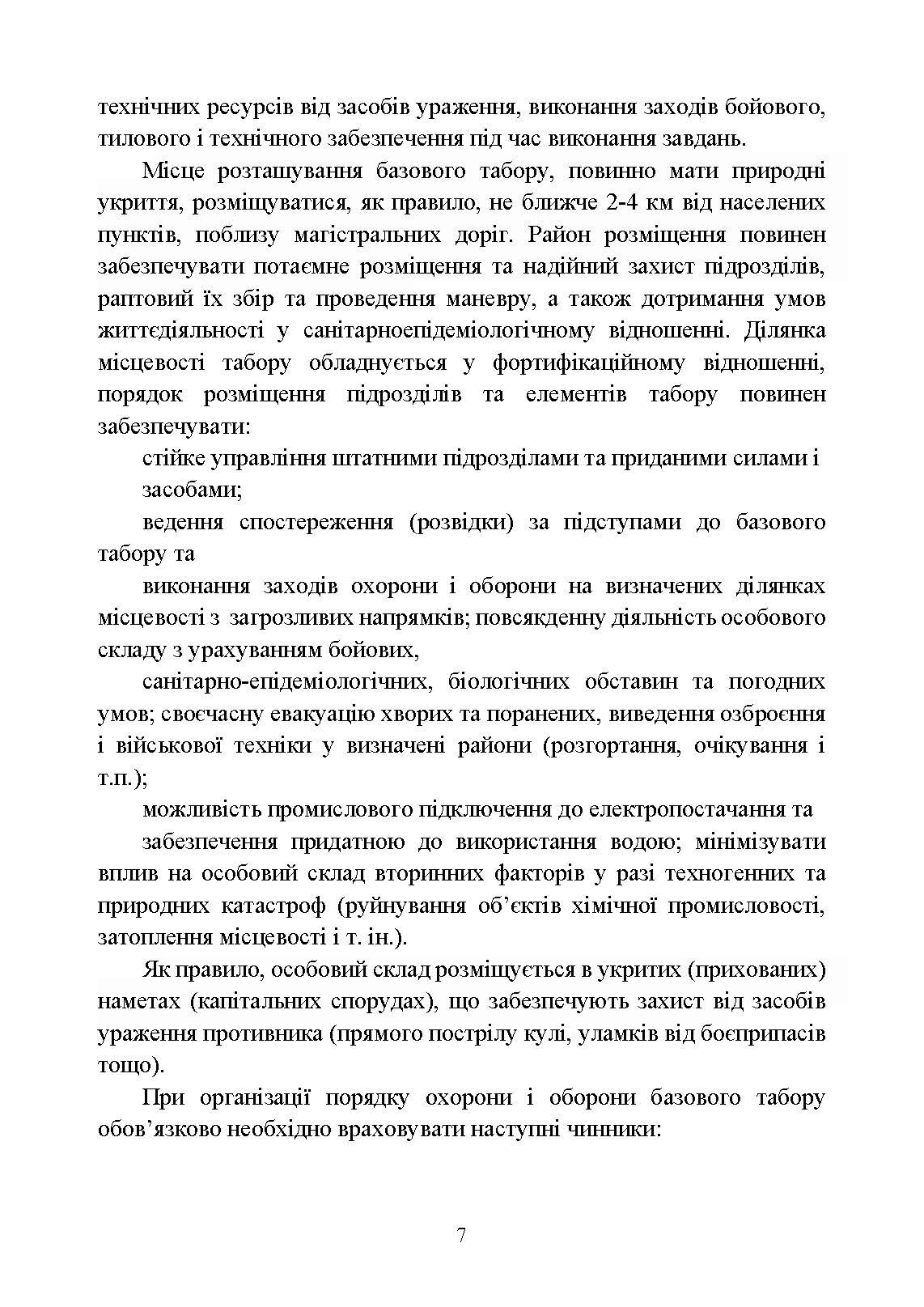 технічних ресурсів від засобів ураження, виконання заходів бойового, тилового і технічного забезпечення під час виконання завдань.

Місце розташування базового табору, повинно мати природні укриття, розміщуватися, як правило, не ближче 2-4 км від населених пунктів, поблизу магістральних доріг. Район розміщення повинен забезпечувати потаємне розміщення та надійний захист підрозділів, раптовий їх збір та проведення маневру, а також дотримання умов життєдіяльності у санітарноепідеміологічному відношенні. Ділянка місцевості табору обладнується у фортифікаційному відношенні, порядок розміщення підрозділів та елементів табору повинен забезпечувати:

стійке управління штатними підрозділами та приданими силами і засобами;

ведення спостереження (розвідки) за підступами до базового табору та

виконання заходів охорони і оборони на визначених ділянках місцевості з загрозливих напрямків; повсякденну діяльність особового складу з урахуванням бойових,

санітарно-епідеміологічних, біологічних обставин та погодних умов; своєчасну евакуацію хворих та поранених, виведення озброєння і військової техніки у визначені райони (розгортання, очікування і т.п.);

можливість промислового підключення до електропостачання та

забезпечення придатною до використання водою; мінімізувати вплив на особовий склад вторинних факторів у разі техногенних та природних катастроф (руйнування об'єктів хімічної промисловості, затоплення місцевості і т. ін.).

Як правило, особовий склад розміщується в укритих (прихованих) наметах (капітальних спорудах), що забезпечують захист від засобів ураження противника (прямого пострілу кулі, уламків від боєприпасів тощо).

При організації порядку охорони і оборони базового табору обов'язково необхідно враховувати наступні чинники:

7